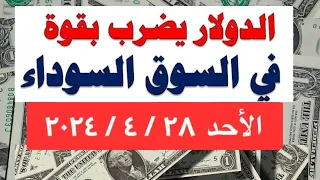 الدولار يضرب بقوة
في السوق السوداء
الأحد ٢٨ / ٤ / ٢٠٢٤